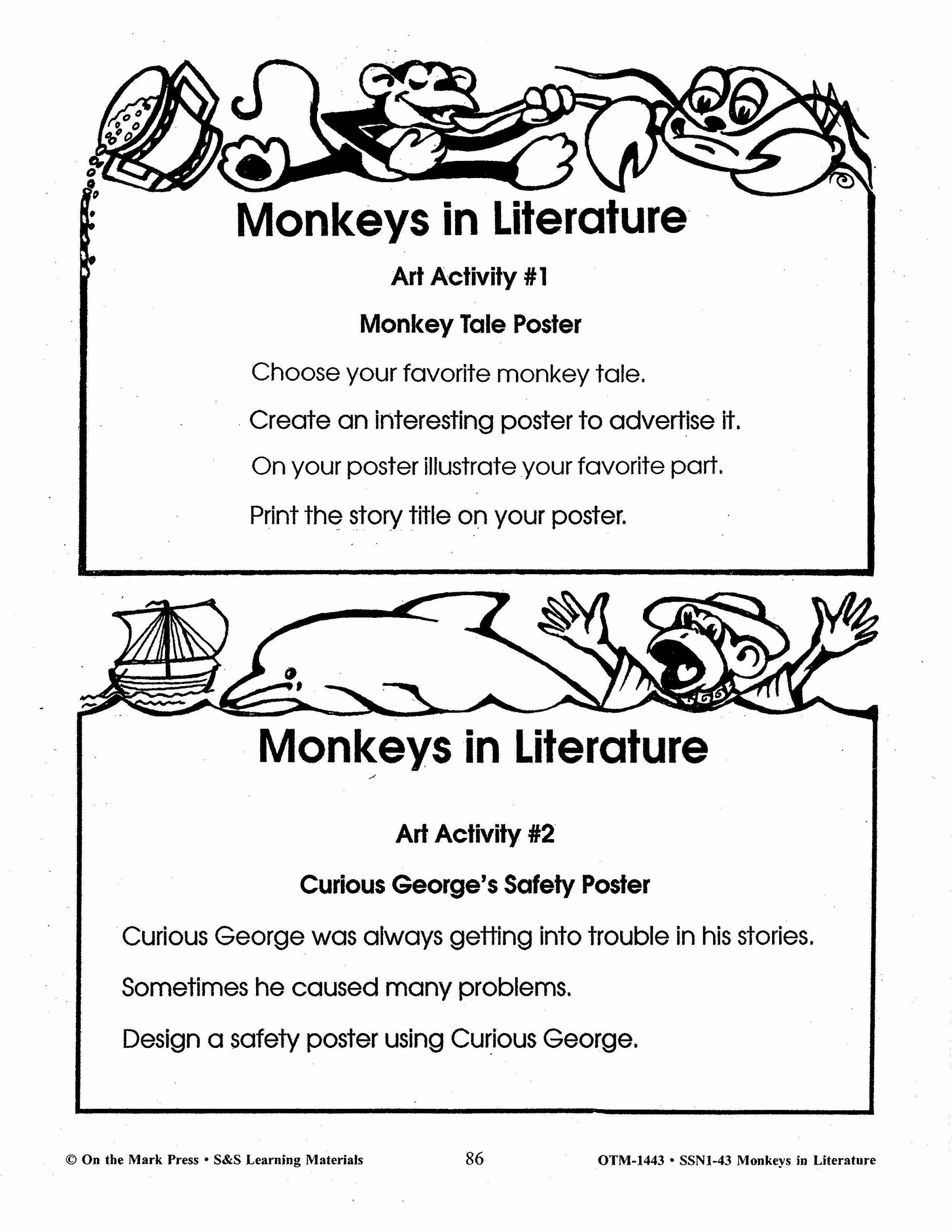 Monkeys in Literature

Art Activity #1

Monkey Tale Poster

Choose your favorite monkey tale.

Create an interesting poster to advertise it.

On your poster illustrate your favorite part.

Print the story title on your poster.

Monkeys in Literature

Art Activity #2

Curious George's Safety Poster

Curious George was always getting into trouble in his stories.

Sometimes he caused many problems.

Design a safety poster using Curious George.

© On the Mark Press • S&S Learning Materials 86 OTM-1443 • SSN1-43 Monkeys in Literature